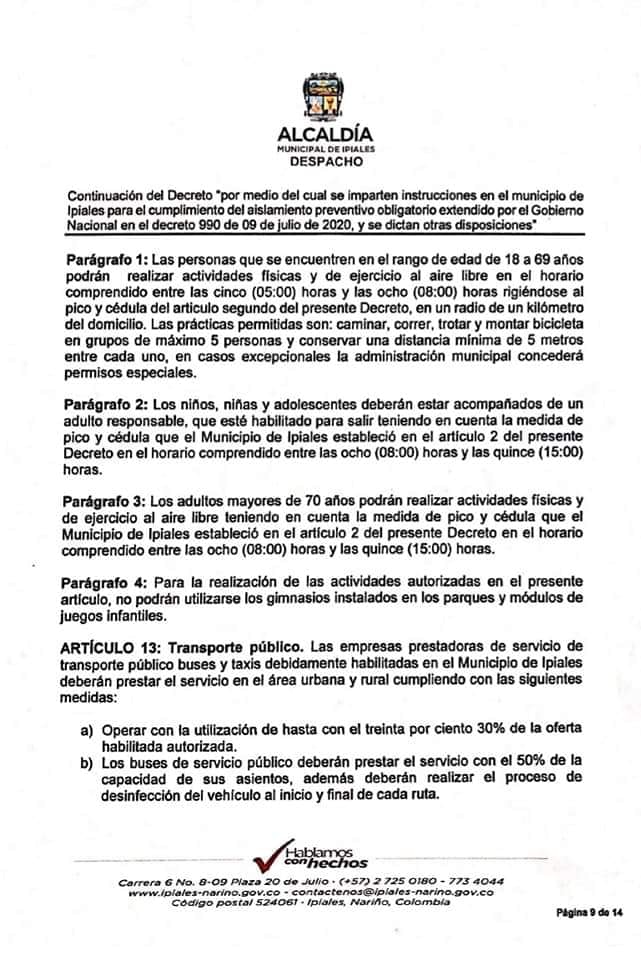 ALCALDÍA
MUNICIPAL DE IPIALES
DESPACHO

Continuación del Decreto "por medio del cual se imparten instrucciones en el municipio de Ipiales para el cumplimiento del aislamiento preventivo obligatorio extendido por el Gobierno Nacional en el decreto 990 de 09 de julio de 2020, y se dictan otras disposiciones"

Parágrafo 1: Las personas que se encuentren en el rango de edad de 18 a 69 años podrán realizar actividades físicas y de ejercicio al aire libre en el horario comprendido entre las cinco (05:00) horas y las ocho (08:00) horas rigiéndose al pico y cédula del articulo segundo del presente Decreto, en un radio de un kilómetro del domicilio. Las prácticas permitidas son: caminar, correr, trotar y montar bicicleta en grupos de máximo 5 personas y conservar una distancia mínima de 5 metros entre cada uno, en casos excepcionales la administración municipal concederá permisos especiales.

Parágrafo 2: Los niños, niñas y adolescentes deberán estar acompañados de un adulto responsable, que esté habilitado para salir teniendo en cuenta la medida de pico y cédula que el Municipio de Ipiales estableció en el artículo 2 del presente Decreto en el horario comprendido entre las ocho (08:00) horas y las quince (15:00) horas.

Parágrafo 3: Los adultos mayores de 70 años podrán realizar actividades físicas y de ejercicio al aire libre teniendo en cuenta la medida de pico y cédula que el Municipio de Ipiales estableció en el artículo 2 del presente Decreto en el horario comprendido entre las ocho (08:00) horas y las quince (15:00) horas.

Parágrafo 4: Para la realización de las actividades autorizadas en el presente artículo, no podrán utilizarse los gimnasios instalados en los parques y módulos de juegos infantiles.

ARTÍCULO 13: Transporte público. Las empresas prestadoras de servicio de transporte público buses y taxis debidamente habilitadas en el Municipio de Ipiales deberán prestar el servicio en el área urbana y rural cumpliendo con las siguientes medidas:

a) Operar con la utilización de hasta con el treinta por ciento 30% de la oferta habilitada autorizada.
b) Los buses de servicio público deberán prestar el servicio con el 50% de la capacidad de sus asientos, además deberán realizar el proceso de desinfección del vehículo al inicio y final de cada ruta.

Hablamos con hechos

Carrera 6 No. 8-09 Plaza 20 de Julio · (+57) 2 725 0180 - 773 4044
www.ipiales-narino.gov.co · contactenos@ipiales-narino.gov.co
Código postal 524061 · Ipiales, Nariño, Colombia

Página 9 de 14